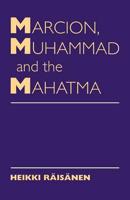 MARCION, MUHAMMAD and the MAHATMA

HEIKKI RÄISÄNEN